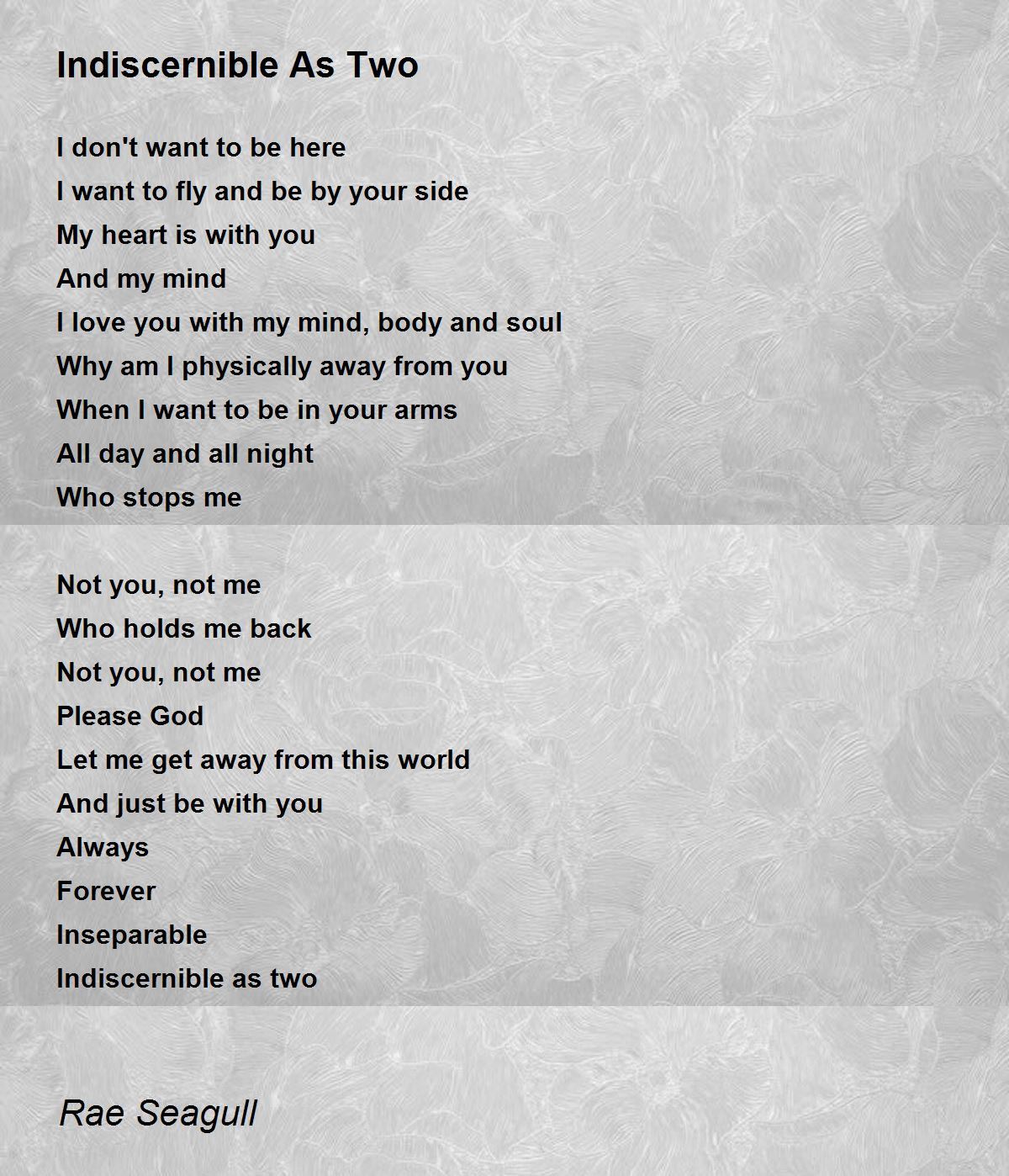 Indiscernible As Two

I don't want to be here
I want to fly and be by your side
My heart is with you
And my mind
I love you with my mind, body and soul
Why am I physically away from you
When I want to be in your arms
All day and all night
Who stops me

Not you, not me
Who holds me back
Not you, not me
Please God
Let me get away from this world
And just be with you
Always
Forever
Inseparable
Indiscernible as two

Rae Seagull